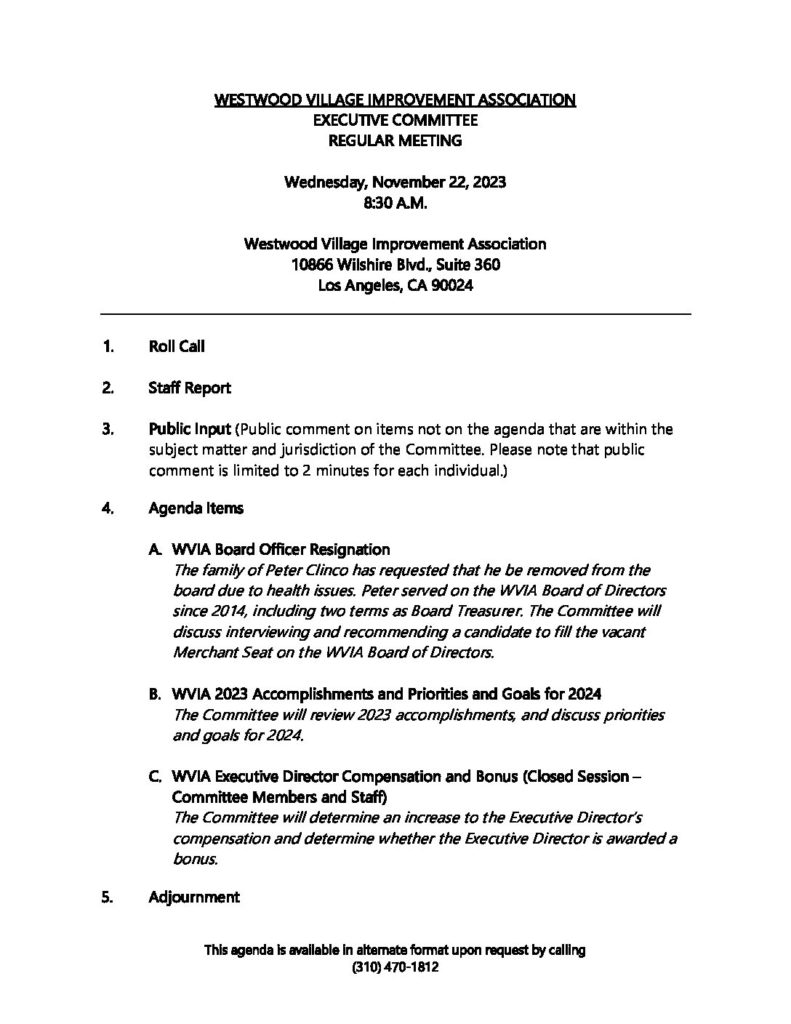 WESTWOOD VILLAGE IMPROVEMENT ASSOCIATION
EXECUTIVE COMMITTEE
REGULAR MEETING

Wednesday, November 22, 2023
8:30 A.M.

Westwood Village Improvement Association
10866 Wilshire Blvd., Suite 360
Los Angeles, CA 90024

1. Roll Call

2. Staff Report

3. Public Input (Public comment on items not on the agenda that are within the subject matter and jurisdiction of the Committee. Please note that public comment is limited to 2 minutes for each individual.)

4. Agenda Items

A. WVIA Board Officer Resignation
The family of Peter Clinco has requested that he be removed from the board due to health issues. Peter served on the WVIA Board of Directors since 2014, including two terms as Board Treasurer. The Committee will discuss interviewing and recommending a candidate to fill the vacant Merchant Seat on the WVIA Board of Directors.

B. WVIA 2023 Accomplishments and Priorities and Goals for 2024
The Committee will review 2023 accomplishments, and discuss priorities and goals for 2024.

C. WVIA Executive Director Compensation and Bonus (Closed Session – Committee Members and Staff)
The Committee will determine an increase to the Executive Director's compensation and determine whether the Executive Director is awarded a bonus.

5. Adjournment

This agenda is available in alternate format upon request by calling
(310) 470-1812